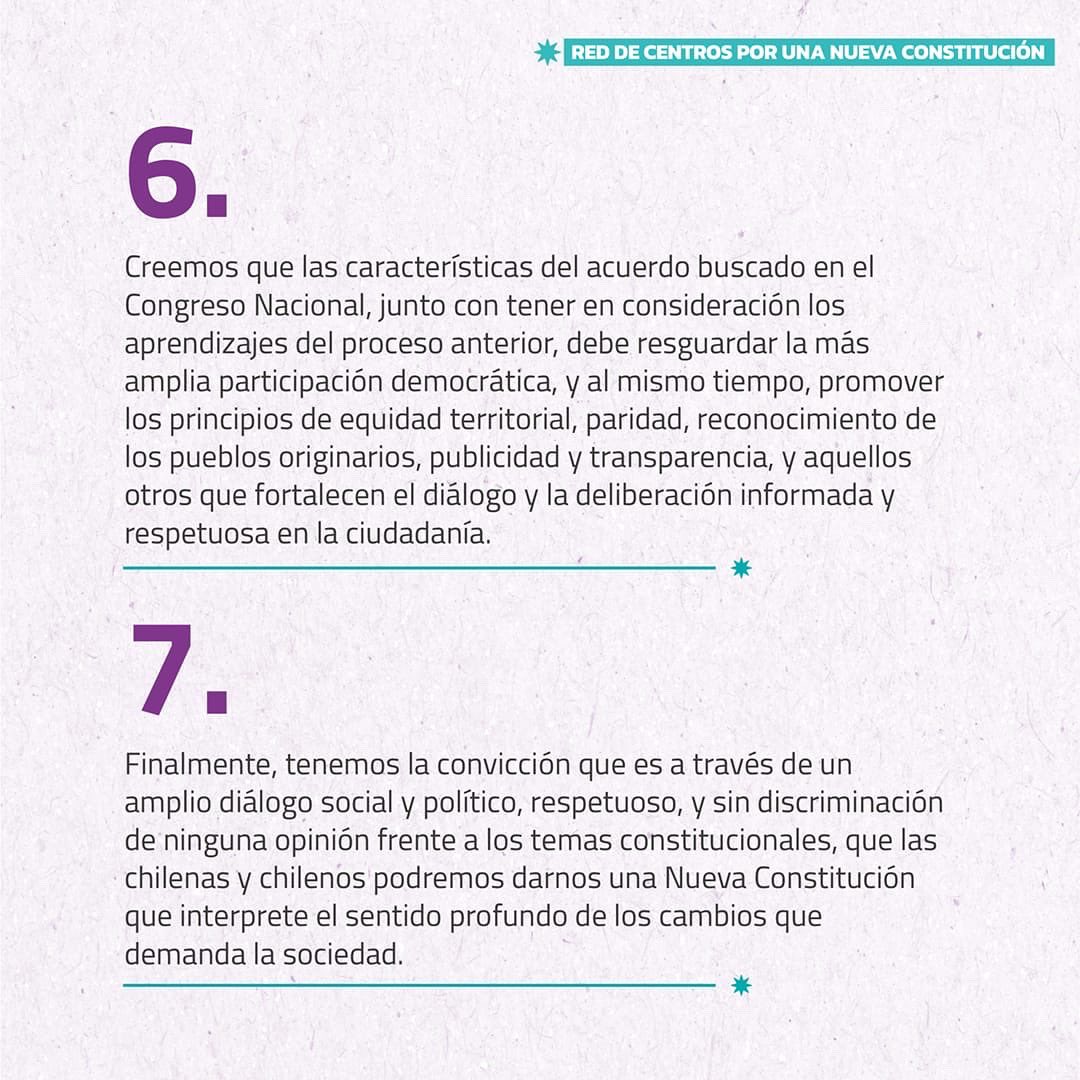 RED DE CENTROS POR UNA NUEVA CONSTITUCIÓN

6.

Creemos que las características del acuerdo buscado en el Congreso Nacional, junto con tener en consideración los aprendizajes del proceso anterior, debe resguardar la más amplia participación democrática, y al mismo tiempo, promover los principios de equidad territorial, paridad, reconocimiento de los pueblos originarios, publicidad y transparencia, y aquellos otros que fortalecen el diálogo y la deliberación informada y respetuosa en la ciudadanía.

7.

Finalmente, tenemos la convicción que es a través de un amplio diálogo social y político, respetuoso, y sin discriminación de ninguna opinión frente a los temas constitucionales, que las chilenas y chilenos podremos darnos una Nueva Constitución que interprete el sentido profundo de los cambios que demanda la sociedad.